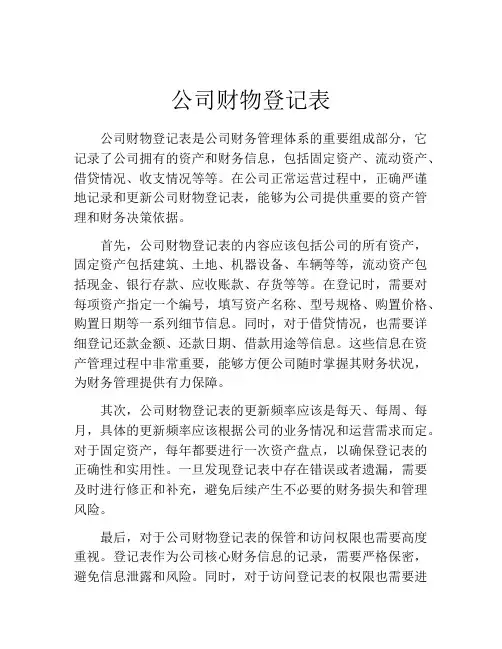 公司财物登记表

公司财物登记表是公司财务管理体系的重要组成部分，它记录了公司拥有的资产和财务信息，包括固定资产、流动资产、借贷情况、收支情况等等。在公司正常运营过程中，正确严谨地记录和更新公司财物登记表，能够为公司提供重要的资产管理和财务决策依据。

首先，公司财物登记表的内容应该包括公司的所有资产，固定资产包括建筑、土地、机器设备、车辆等等，流动资产包括现金、银行存款、应收账款、存货等等。在登记时，需要对每项资产指定一个编号，填写资产名称、型号规格、购置价格、购置日期等一系列细节信息。同时，对于借贷情况，也需要详细登记还款金额、还款日期、借款用途等信息。这些信息在资产管理过程中非常重要，能够方便公司随时掌握其财务状况，为财务管理提供有力保障。

其次，公司财物登记表的更新频率应该是每天、每周、每月，具体的更新频率应该根据公司的业务情况和运营需求而定。对于固定资产，每年都要进行一次资产盘点，以确保登记表的正确性和实用性。一旦发现登记表中存在错误或者遗漏，需要及时进行修正和补充，避免后续产生不必要的财务损失和管理风险。

最后，对于公司财物登记表的保管和访问权限也需要高度重视。登记表作为公司核心财务信息的记录，需要严格保密，避免信息泄露和风险。同时，对于访问登记表的权限也需要进